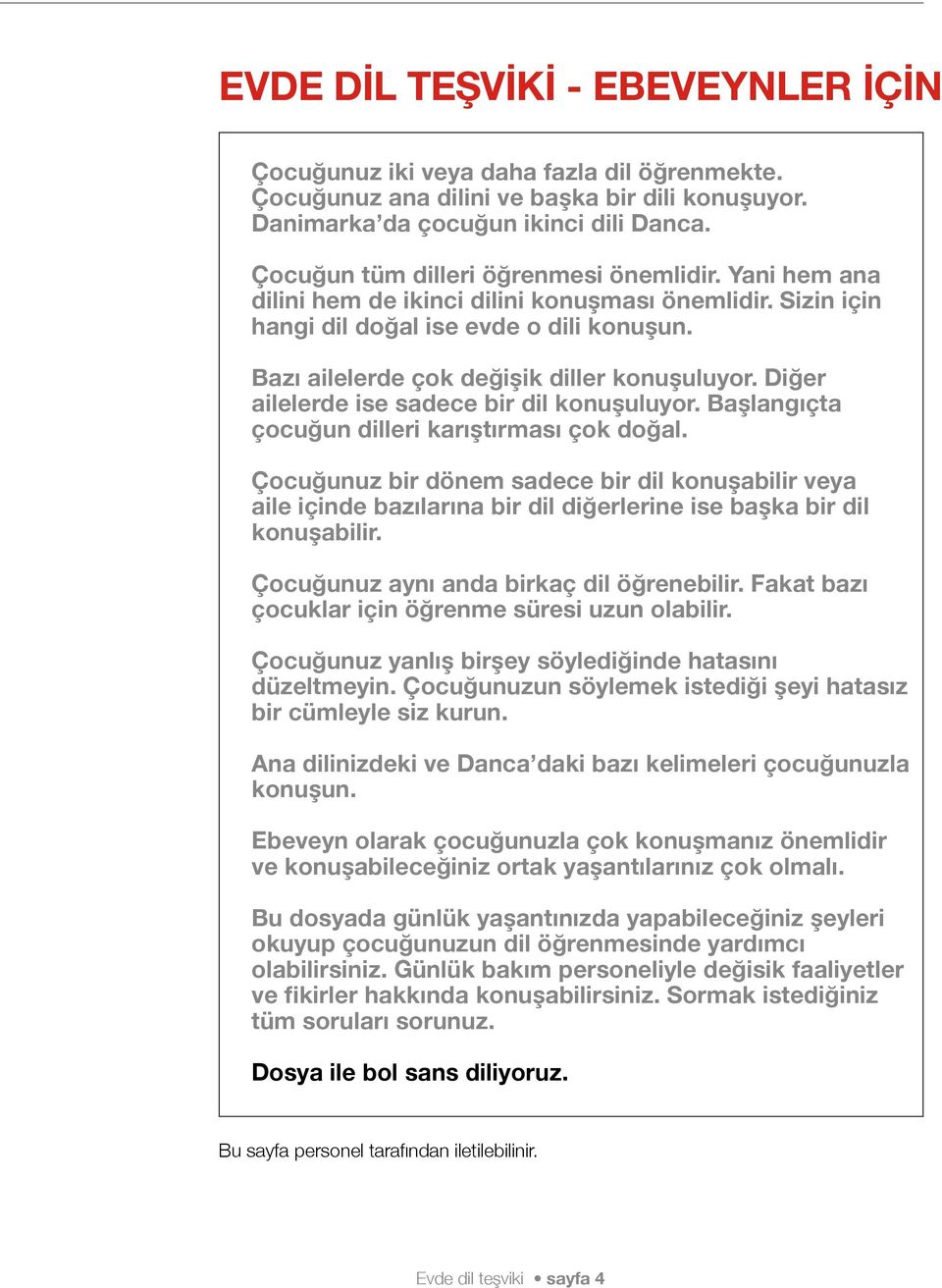 EVDE DİL TEŞVİKİ - EBEVEYNLER İÇİN

Çocuğunuz iki veya daha fazla dil öğrenmekte. Çocuğunuz ana dilini ve başka bir dili konuşuyor. Danimarka'da çocuğun ikinci dili Danca.

Çocuğun tüm dilleri öğrenmesi önemlidir. Yani hem ana dilini hem de ikinci dilini konuşması önemlidir. Sizin için hangi dil doğal ise evde o dili konuşun.

Bazı ailelerde çok değişik diller konuşuluyor. Diğer ailelerde ise sadece bir dil konuşuluyor. Başlangıçta çocuğun dilleri karıştırması çok doğal.

Çocuğunuz bir dönem sadece bir dil konuşabilir veya aile içinde bazılarına bir dil diğerlerine ise başka bir dil konuşabilir.

Çocuğunuz aynı anda birkaç dil öğrenebilir. Fakat bazı çocuklar için öğrenme süresi uzun olabilir.

Çocuğunuz yanlış birşey söylediğinde hatasını düzeltmeyin. Çocuğunuzun söylemek istediği şeyi hatasız bir cümleyle siz kurun.

Ana dilinizdeki ve Danca'daki bazı kelimeleri çocuğunuzla konuşun.

Ebeveyn olarak çocuğunuzla çok konuşmanız önemlidir ve konuşabileceğiniz ortak yaşantılarınız çok olmalı.

Bu dosyada günlük yaşantınızda yapabileceğiniz şeyleri okuyup çocuğunuzun dil öğrenmesinde yardımcı olabilirsiniz. Günlük bakım personeliyle değisik faaliyetler ve fikirler hakkında konuşabilirsiniz. Sormak istediğiniz tüm soruları sorunuz.

Dosya ile bol sans diliyoruz.

Bu sayfa personel tarafından iletilebilinir.

Evde dil teşviki • sayfa 4